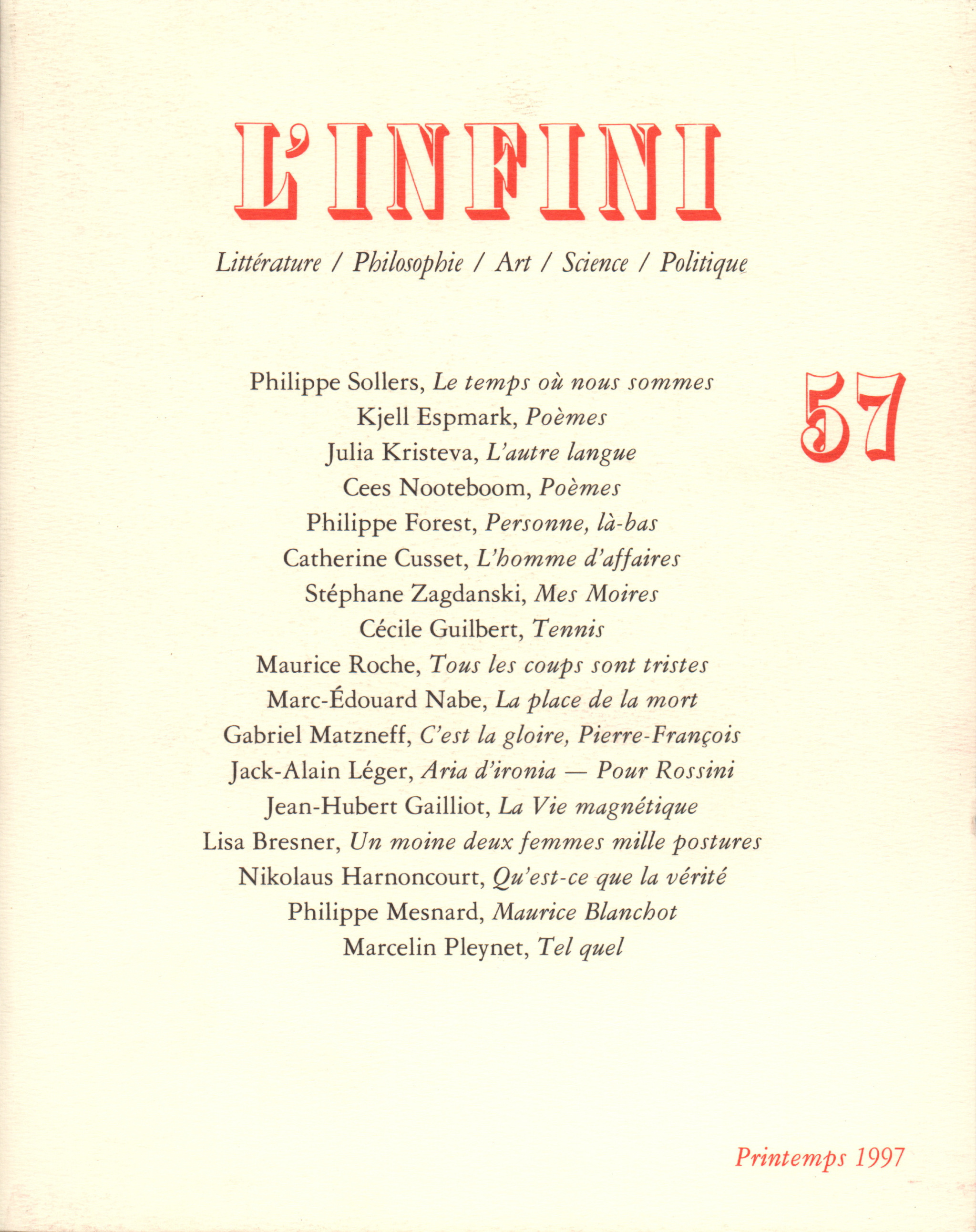 L'INFINI

Littérature / Philosophie / Art / Science / Politique

57

Philippe Sollers, Le temps où nous sommes
Kjell Espmark, Poèmes
Julia Kristeva, L'autre langue
Cees Nooteboom, Poèmes
Philippe Forest, Personne, là-bas
Catherine Cusset, L'homme d'affaires
Stéphane Zagdanski, Mes Moires
Cécile Guilbert, Tennis
Maurice Roche, Tous les coups sont tristes
Marc-Édouard Nabe, La place de la mort
Gabriel Matzneff, C'est la gloire, Pierre-François
Jack-Alain Léger, Aria d'ironia — Pour Rossini
Jean-Hubert Gailliot, La Vie magnétique
Lisa Bresner, Un moine deux femmes mille postures
Nikolaus Harnoncourt, Qu'est-ce que la vérité
Philippe Mesnard, Maurice Blanchot
Marcelin Pleynet, Tel quel

Printemps 1997